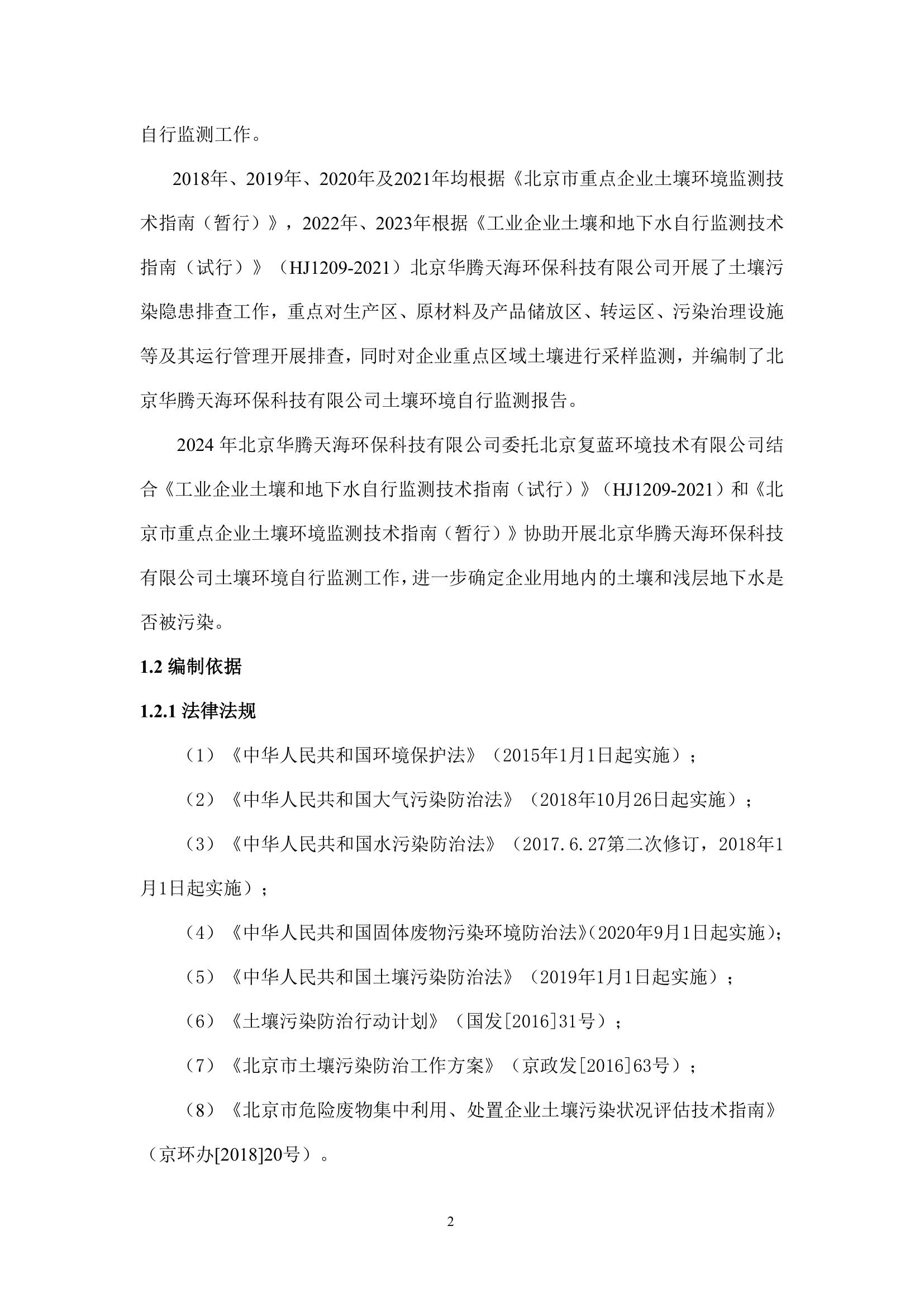 自行监测工作。

2018年、2019年、2020年及2021年均根据《北京市重点企业土壤环境监测技术指南（暂行）》，2022年、2023年根据《工业企业土壤和地下水自行监测技术指南（试行）》（HJ1209-2021）北京华腾天海环保科技有限公司开展了土壤污染隐患排查工作，重点对生产区、原材料及产品储放区、转运区、污染治理设施等及其运行管理开展排查，同时对企业重点区域土壤进行采样监测，并编制了北京华腾天海环保科技有限公司土壤环境自行监测报告。

2024 年北京华腾天海环保科技有限公司委托北京复蓝环境技术有限公司结合《工业企业土壤和地下水自行监测技术指南（试行）》（HJ1209-2021）和《北京市重点企业土壤环境监测技术指南（暂行）》协助开展北京华腾天海环保科技有限公司土壤环境自行监测工作，进一步确定企业用地内的土壤和浅层地下水是否被污染。

1.2 编制依据

1.2.1 法律法规

（1）《中华人民共和国环境保护法》（2015年1月1日起实施）；

（2）《中华人民共和国大气污染防治法》（2018年10月26日起实施）；

（3）《中华人民共和国水污染防治法》（2017.6.27第二次修订，2018年1月1日起实施）；

（4）《中华人民共和国固体废物污染环境防治法》（2020年9月1日起实施）；

（5）《中华人民共和国土壤污染防治法》（2019年1月1日起实施）；

（6）《土壤污染防治行动计划》（国发[2016]31号）；

（7）《北京市土壤污染防治工作方案》（京政发[2016]63号）；

（8）《北京市危险废物集中利用、处置企业土壤污染状况评估技术指南》（京环办[2018]20号）。

2